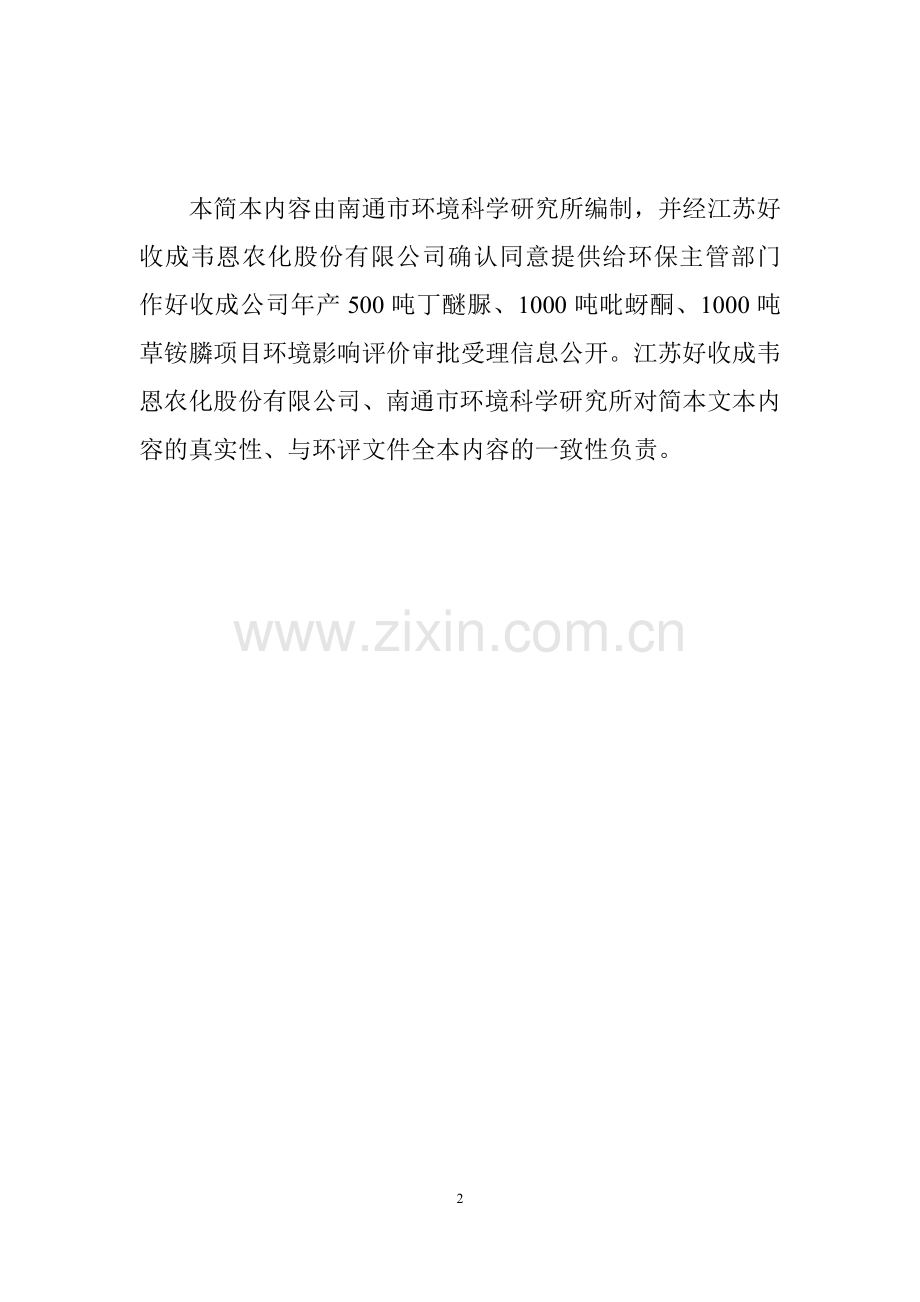 本简本内容由南通市环境科学研究所编制，并经江苏好收成韦恩农化股份有限公司确认同意提供给环保主管部门作好收成公司年产 500 吨丁醚脲、1000 吨吡蚜酮、1000 吨草铵膦项目环境影响评价审批受理信息公开。江苏好收成韦恩农化股份有限公司、南通市环境科学研究所对简本文本内容的真实性、与环评文件全本内容的一致性负责。

www.zixin.com.cn

2